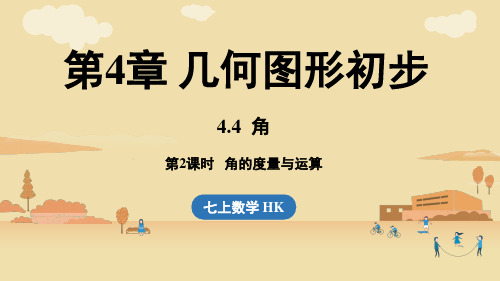 第4章 几何图形初步

4.4 角

第2课时 角的度量与运算

七上数学 HK